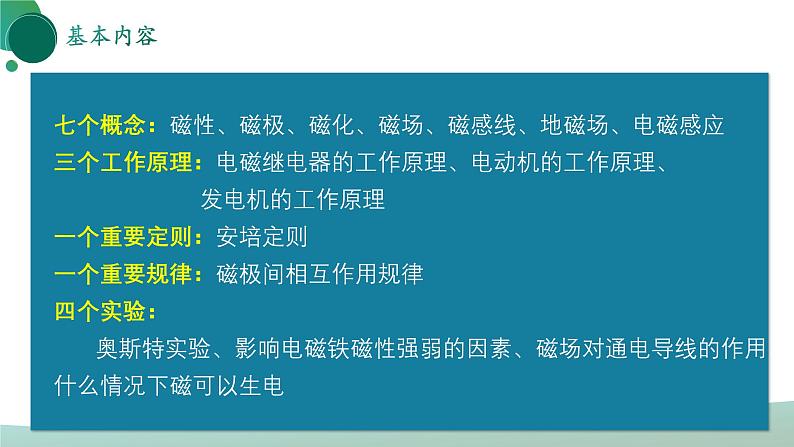 基本内容

七个概念：磁性、磁极、磁化、磁场、磁感线、地磁场、电磁感应
三个工作原理：电磁继电器的工作原理、电动机的工作原理、发电机的工作原理
一个重要定则：安培定则
一个重要规律：磁极间相互作用规律
四个实验：
奥斯特实验、影响电磁铁磁性强弱的因素、磁场对通电导线的作用什么情况下磁可以生电